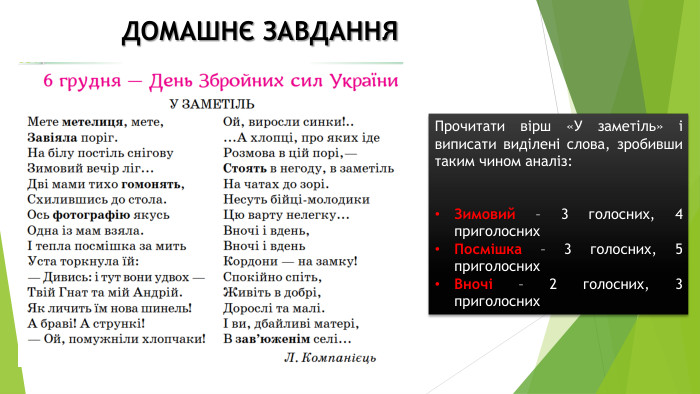 ДОМАШНЄ ЗАВДАННЯ

6 грудня — День Збройних сил України

У ЗАМЕТІЛЬ

Мете метелиця, мете,
Завіяла поріг.
На білу постіль снігову
Зимовий вечір ліг...
Дві мами тихо гомонять,
Схилившись до стола.
Ось фотографію якусь
Одна із мам взяла.
І тепла посмішка за мить
Уста торкнула їй:
— Дивись: і тут вони удвох —
Твій Гнат та мій Андрій.
Як личить їм нова шинель!
А браві! А стрункі!
— Ой, помужніли хлопчаки!

Ой, виросли синки!..
...А хлопці, про яких іде
Розмова в цій порі,—
Стоять в негоду, в заметіль
На чатах до зорі.
Несуть бійці-молодики
Цю варту нелегку...
Вночі і вдень,
Вночі і вдень
Кордони — на замку!
Спокійно спіть,
Живіть в добрі,
Дорослі та малі.
І ви, дбайливі матері,
В зав'юженім селі...

Л. Компанієць

Прочитати вірш «У заметіль» і виписати виділені слова, зробивши таким чином аналіз:

• Зимовий – 3 голосних, 4 приголосних
• Посмішка – 3 голосних, 5 приголосних
• Вночі – 2 голосних, 3 приголосних